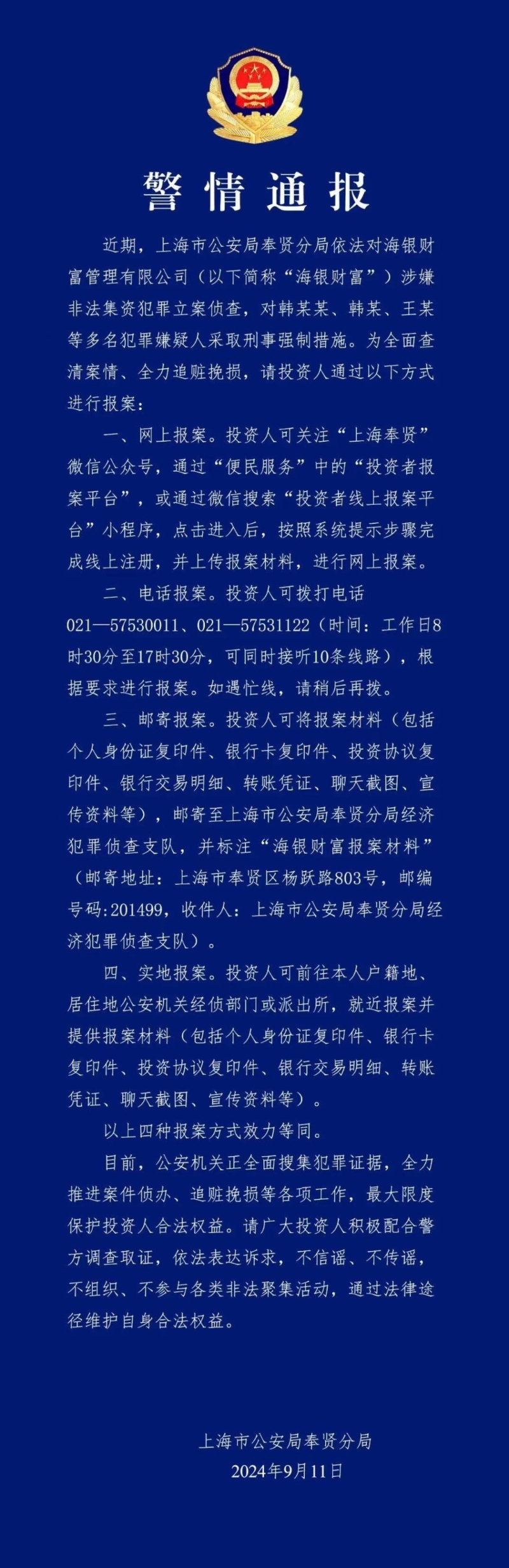 警情通报

近期，上海市公安局奉贤分局依法对海银财富管理有限公司（以下简称“海银财富”）涉嫌非法集资犯罪立案侦查，对韩某某、韩某、王某等多名犯罪嫌疑人采取刑事强制措施。为全面查清案情、全力追赃挽损，请投资人通过以下方式进行报案：

一、网上报案。投资人可关注“上海奉贤”微信公众号，通过“便民服务”中的“投资者报案平台”，或通过微信搜索“投资者线上报案平台”小程序，点击进入后，按照系统提示步骤完成线上注册，并上传报案材料，进行网上报案。

二、电话报案。投资人可拨打电话021—57530011、021—57531122（时间：工作日8时30分至17时30分，可同时接听10条线路），根据要求进行报案。如遇忙线，请稍后再拨。

三、邮寄报案。投资人可将报案材料（包括个人身份证复印件、银行卡复印件、投资协议复印件、银行交易明细、转账凭证、聊天截图、宣传资料等），邮寄至上海市公安局奉贤分局经济犯罪侦查支队，并标注“海银财富报案材料”（邮寄地址：上海市奉贤区杨跃路803号，邮编号码:201499，收件人：上海市公安局奉贤分局经济犯罪侦查支队）。

四、实地报案。投资人可前往本人户籍地、居住地公安机关经侦部门或派出所，就近报案并提供报案材料（包括个人身份证复印件、银行卡复印件、投资协议复印件、银行交易明细、转账凭证、聊天截图、宣传资料等）。

以上四种报案方式效力等同。

目前，公安机关正全面搜集犯罪证据，全力推进案件侦办、追赃挽损等各项工作，最大限度保护投资人合法权益。请广大投资人积极配合警方调查取证，依法表达诉求，不信谣、不传谣，不组织、不参与各类非法聚集活动，通过法律途径维护自身合法权益。

上海市公安局奉贤分局
2024年9月11日